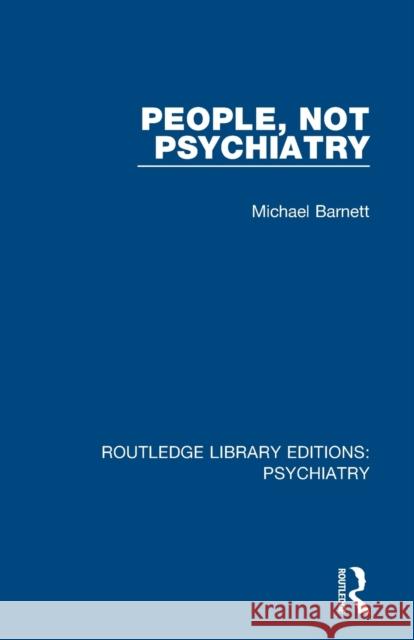 PEOPLE, NOT PSYCHIATRY

Michael Barnett

ROUTLEDGE LIBRARY EDITIONS: PSYCHIATRY

ROUTLEDGE